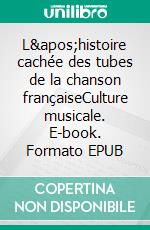 unilibro

L&apos;histoire cachée des tubes de la chanson françaiseCulture musicale. E-book. Formato EPUB

COPERTINA NON DISPONIBILE